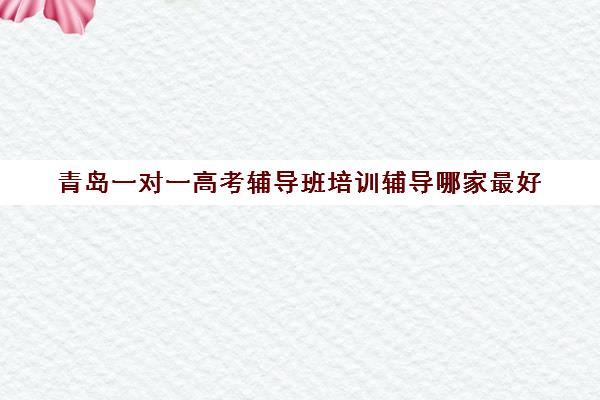 青岛一对一高考辅导班培训辅导哪家最好